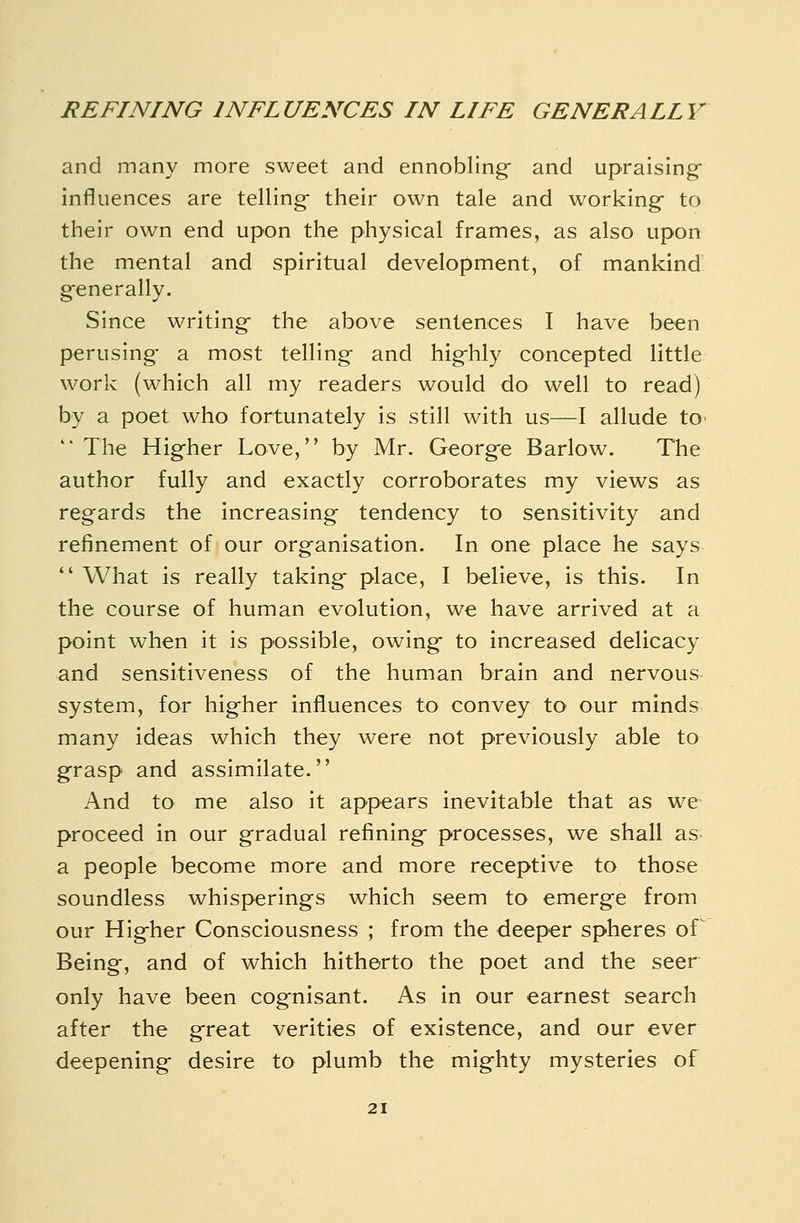 REFINING INFLUENCES IN LIFE GENERALLY

and many more sweet and ennobling and upraising influences are telling their own tale and working to their own end upon the physical frames, as also upon the mental and spiritual development, of mankind generally.

Since writing the above sentences I have been perusing a most telling and highly concepted little work (which all my readers would do well to read) by a poet who fortunately is still with us—I allude to "The Higher Love," by Mr. George Barlow. The author fully and exactly corroborates my views as regards the increasing tendency to sensitivity and refinement of our organisation. In one place he says "What is really taking place, I believe, is this. In the course of human evolution, we have arrived at a point when it is possible, owing to increased delicacy and sensitiveness of the human brain and nervous system, for higher influences to convey to our minds many ideas which they were not previously able to grasp and assimilate."

And to me also it appears inevitable that as we proceed in our gradual refining processes, we shall as a people become more and more receptive to those soundless whisperings which seem to emerge from our Higher Consciousness ; from the deeper spheres of Being, and of which hitherto the poet and the seer only have been cognisant. As in our earnest search after the great verities of existence, and our ever deepening desire to plumb the mighty mysteries of

21